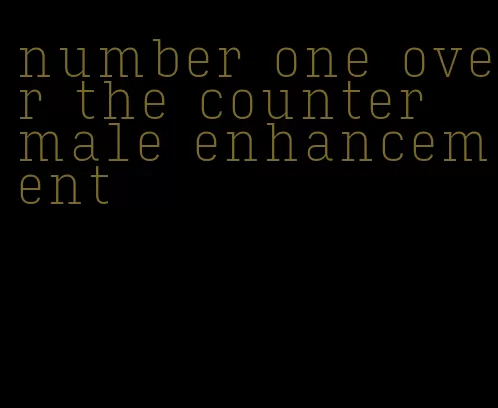 number one over the counter male enhancement